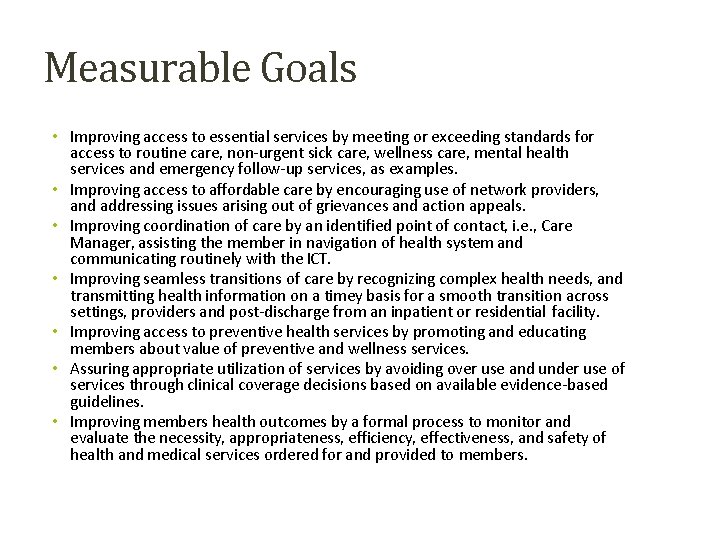 Measurable Goals

• Improving access to essential services by meeting or exceeding standards for access to routine care, non-urgent sick care, wellness care, mental health services and emergency follow-up services, as examples.
• Improving access to affordable care by encouraging use of network providers, and addressing issues arising out of grievances and action appeals.
• Improving coordination of care by an identified point of contact, i.e., Care Manager, assisting the member in navigation of health system and communicating routinely with the ICT.
• Improving seamless transitions of care by recognizing complex health needs, and transmitting health information on a timey basis for a smooth transition across settings, providers and post-discharge from an inpatient or residential facility.
• Improving access to preventive health services by promoting and educating members about value of preventive and wellness services.
• Assuring appropriate utilization of services by avoiding over use and under use of services through clinical coverage decisions based on available evidence-based guidelines.
• Improving members health outcomes by a formal process to monitor and evaluate the necessity, appropriateness, efficiency, effectiveness, and safety of health and medical services ordered for and provided to members.